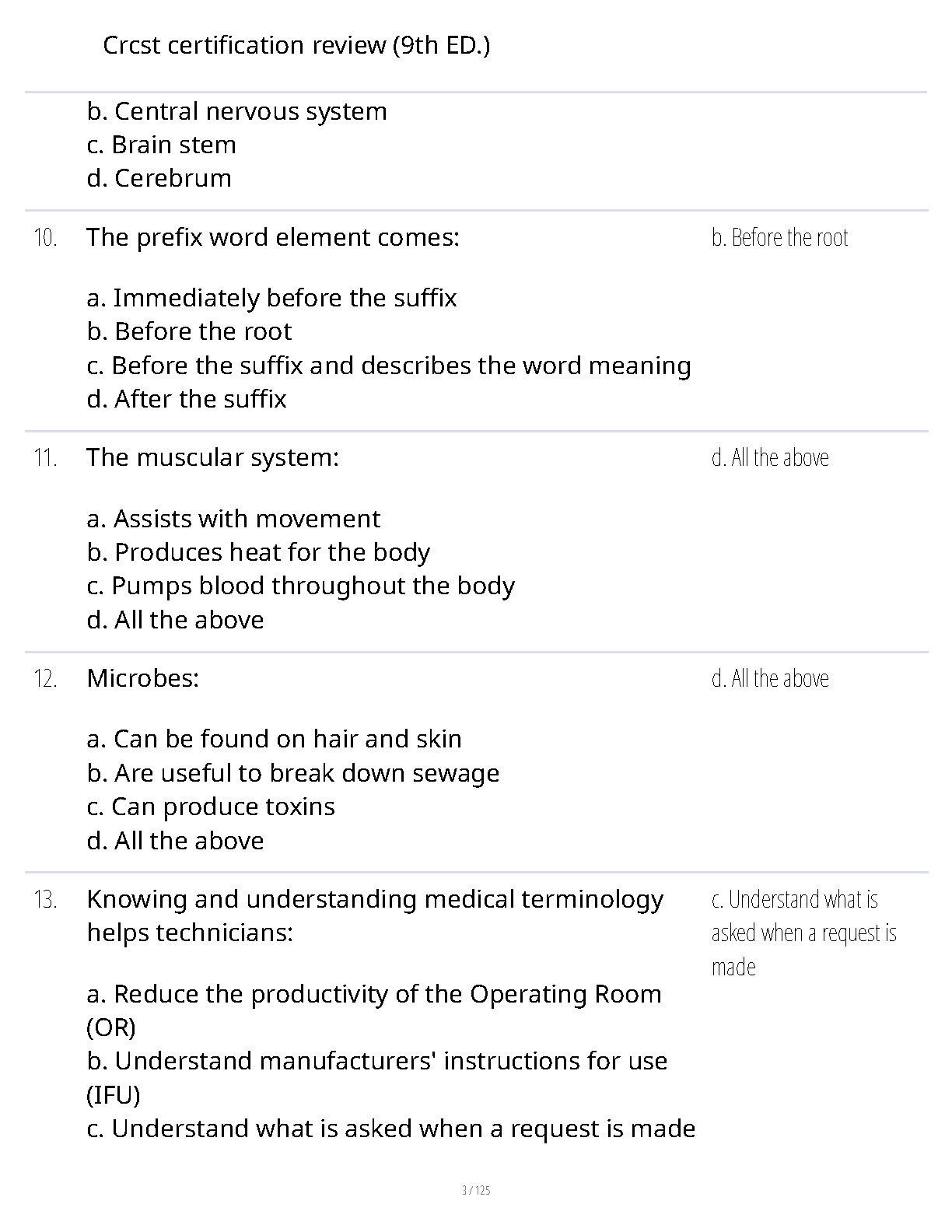 Crcst certification review (9th ED.)

b. Central nervous system
c. Brain stem
d. Cerebrum

10. The prefix word element comes:

a. Immediately before the suffix
b. Before the root
c. Before the suffix and describes the word meaning
d. After the suffix

b. Before the root

11. The muscular system:

a. Assists with movement
b. Produces heat for the body
c. Pumps blood throughout the body
d. All the above

d. All the above

12. Microbes:

a. Can be found on hair and skin
b. Are useful to break down sewage
c. Can produce toxins
d. All the above

d. All the above

13. Knowing and understanding medical terminology helps technicians:

a. Reduce the productivity of the Operating Room (OR)
b. Understand manufacturers' instructions for use (IFU)
c. Understand what is asked when a request is made

c. Understand what is asked when a request is made

3 / 125